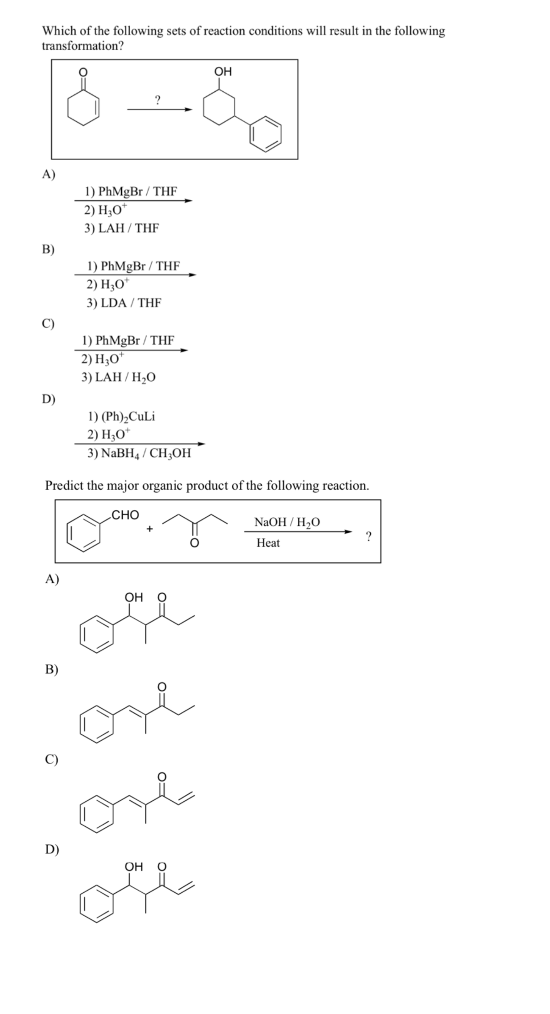 Which of the following sets of reaction conditions will result in the following transformation?

O

?

OH

A)

1) PhMgBr / THF
2) $H_3O^+$
3) LAH / THF

B)

1) PhMgBr / THF
2) $H_3O^+$
3) LDA / THF

C)

1) PhMgBr / THF
2) $H_3O^+$
3) LAH / $H_2O$

D)

1) $(Ph)_2CuLi$
2) $H_3O^+$
3) $NaBH_4$ / $CH_3OH$

Predict the major organic product of the following reaction.

CHO

+

O

NaOH / $H_2O$
Heat

?

A)

OH O

B)

O

C)

O

D)

OH O